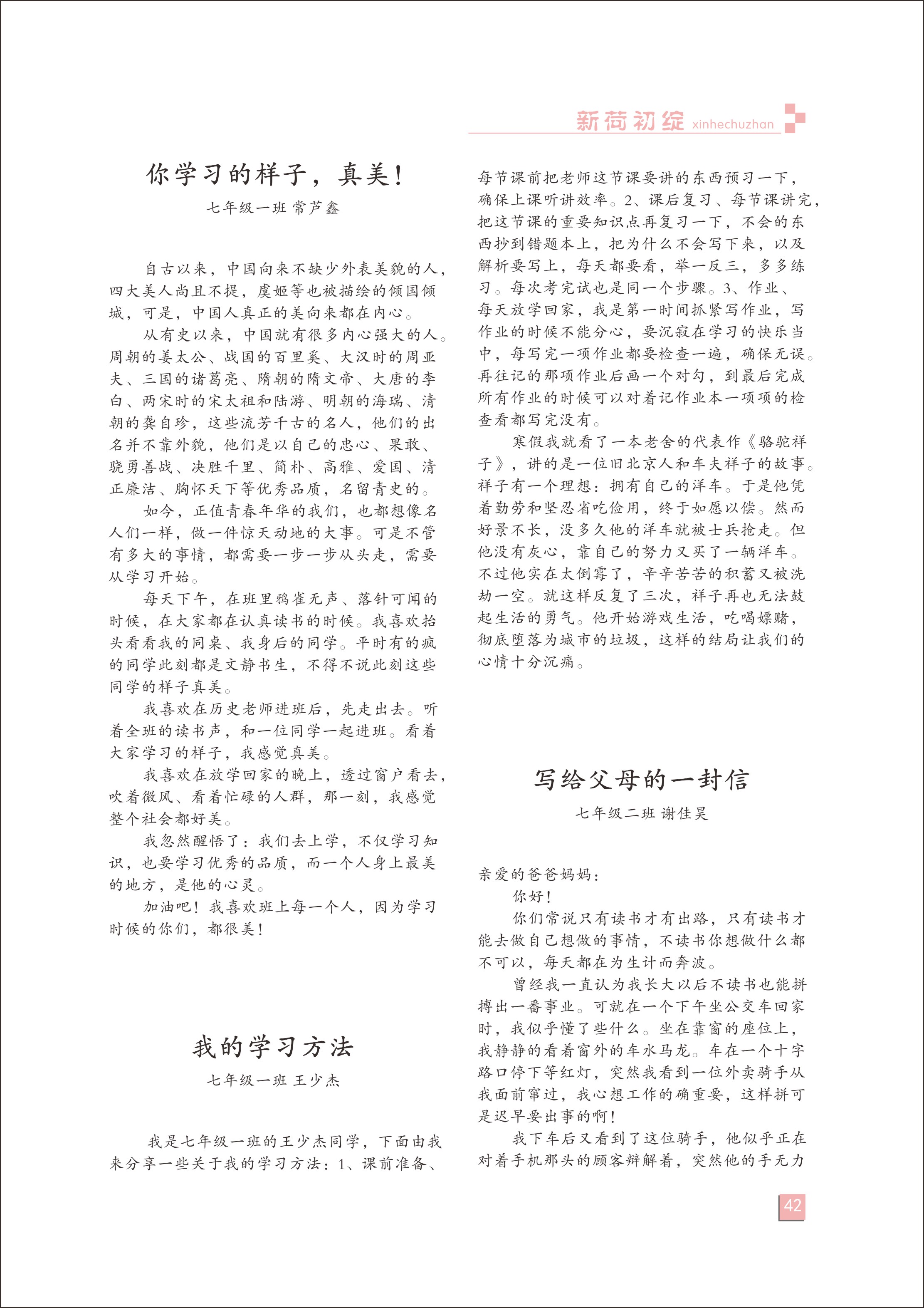 新荷初绽 xinhechuzhan

你学习的样子，真美！

七年级一班 常芦鑫

自古以来，中国向来不缺少外表美貌的人，四大美人尚且不提，虞姬等也被描绘的倾国倾城，可是，中国人真正的美向来都在内心。

从有史以来，中国就有很多内心强大的人。周朝的姜太公、战国的百里奚、大汉时的周亚夫、三国的诸葛亮、隋朝的隋文帝、大唐的李白、两宋时的宋太祖和陆游、明朝的海瑞、清朝的龚自珍，这些流芳千古的名人，他们的出名并不靠外貌，他们是以自己的忠心、果敢、骁勇善战、决胜千里、简朴、高雅、爱国、清正廉洁、胸怀天下等优秀品质，名留青史的。

如今，正值青春年华的我们，也都想像名人们一样，做一件惊天动地的大事。可是不管有多大的事情，都需要一步一步从头走，需要从学习开始。

每天下午，在班里鸦雀无声、落针可闻的时候，在大家都在认真读书的时候。我喜欢抬头看看我的同桌、我身后的同学。平时有的疯的同学此刻都是文静书生，不得不说此刻这些同学的样子真美。

我喜欢在历史老师进班后，先走出去。听着全班的读书声，和一位同学一起进班。看着大家学习的样子，我感觉真美。

我喜欢在放学回家的晚上，透过窗户看去，吹着微风、看着忙碌的人群，那一刻，我感觉整个社会都好美。

我忽然醒悟了：我们去上学，不仅学习知识，也要学习优秀的品质，而一个人身上最美的地方，是他的心灵。

加油吧！我喜欢班上每一个人，因为学习时候的你们，都很美！

我的学习方法

七年级一班 王少杰

我是七年级一班的王少杰同学，下面由我来分享一些关于我的学习方法：1、课前准备、每节课前把老师这节课要讲的东西预习一下，确保上课听讲效率。2、课后复习、每节课讲完，把这节课的重要知识点再复习一下，不会的东西抄到错题本上，把为什么不会写下来，以及解析要写上，每天都要看，举一反三，多多练习。每次考完试也是同一个步骤。3、作业、每天放学回家，我是第一时间抓紧写作业，写作业的时候不能分心，要沉寂在学习的快乐当中，每写完一项作业都要检查一遍，确保无误。再往记的那项作业后画一个对勾，到最后完成所有作业的时候可以对着记作业本一项项的检查看都写完没有。

寒假我就看了一本老舍的代表作《骆驼祥子》，讲的是一位旧北京人和车夫祥子的故事。祥子有一个理想：拥有自己的洋车。于是他凭着勤劳和坚忍省吃俭用，终于如愿以偿。然而好景不长，没多久他的洋车就被士兵抢走。但他没有灰心，靠自己的努力又买了一辆洋车。不过他实在太倒霉了，辛辛苦苦的积蓄又被洗劫一空。就这样反复了三次，祥子再也无法鼓起生活的勇气。他开始游戏生活，吃喝嫖赌，彻底堕落为城市的垃圾，这样的结局让我们的心情十分沉痛。

写给父母的一封信

七年级二班 谢佳昊

亲爱的爸爸妈妈：

你好！

你们常说只有读书才有出路，只有读书才能去做自己想做的事情，不读书你想做什么都不可以，每天都在为生计而奔波。

曾经我一直认为我长大以后不读书也能拼搏出一番事业。可就在一个下午坐公交车回家时，我似乎懂了些什么。坐在靠窗的座位上，我静静的看着窗外的车水马龙。车在一个十字路口停下等红灯，突然我看到一位外卖骑手从我面前窜过，我心想工作的确重要，这样拼可是迟早要出事的啊！

我下车后又看到了这位骑手，他似乎正在对着手机那头的顾客辩解着，突然他的手无力

42